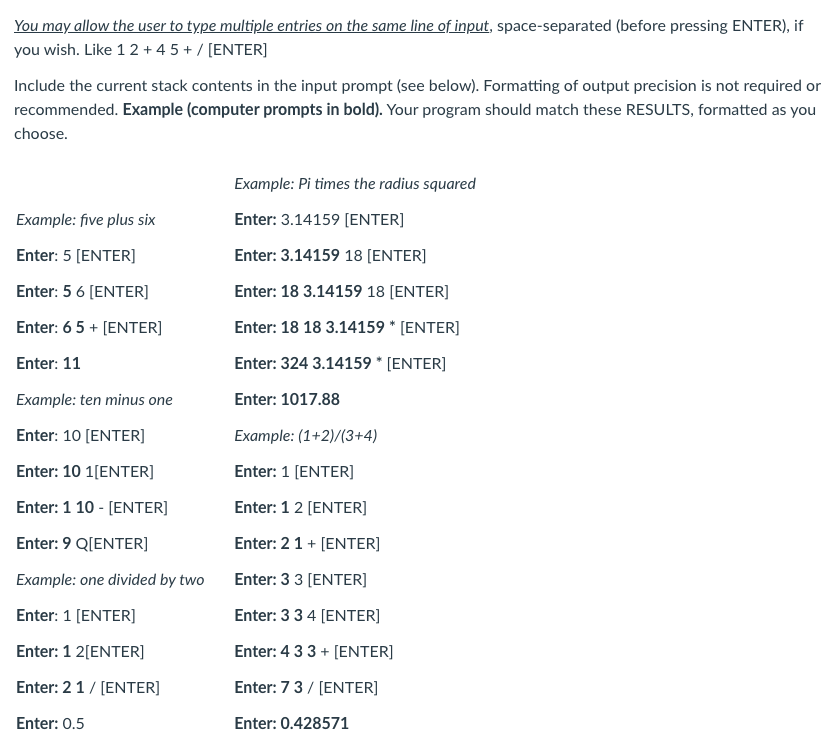 You may allow the user to type multiple entries on the same line of input, space-separated (before pressing ENTER), if you wish. Like 1 2 + 4 5 + / [ENTER]

Include the current stack contents in the input prompt (see below). Formatting of output precision is not required or recommended. Example (computer prompts in bold). Your program should match these RESULTS, formatted as you choose.

Example: five plus six

Enter: 5 [ENTER]

Enter: 5 6 [ENTER]

Enter: 6 5 + [ENTER]

Enter: 11

Example: ten minus one

Enter: 10 [ENTER]

Enter: 10 1[ENTER]

Enter: 1 10 - [ENTER]

Enter: 9 Q[ENTER]

Example: one divided by two

Enter: 1 [ENTER]

Enter: 1 2[ENTER]

Enter: 2 1 / [ENTER]

Enter: 0.5

Example: Pi times the radius squared

Enter: 3.14159 [ENTER]

Enter: 3.14159 18 [ENTER]

Enter: 18 3.14159 18 [ENTER]

Enter: 18 18 3.14159 * [ENTER]

Enter: 324 3.14159 * [ENTER]

Enter: 1017.88

Example: (1+2)/(3+4)

Enter: 1 [ENTER]

Enter: 1 2 [ENTER]

Enter: 2 1 + [ENTER]

Enter: 3 3 [ENTER]

Enter: 3 3 4 [ENTER]

Enter: 4 3 3 + [ENTER]

Enter: 7 3 / [ENTER]

Enter: 0.428571